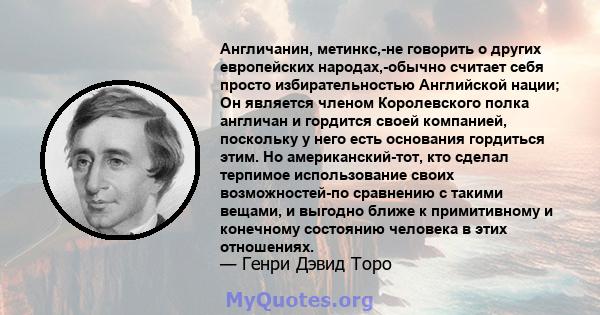 Англичанин, метинкс,-не говорить о других европейских народах,-обычно считает себя просто избирательностью Английской нации; Он является членом Королевского полка англичан и гордится своей компанией, поскольку у него есть основания гордиться этим. Но американский-тот, кто сделал терпимое использование своих возможностей-по сравнению с такими вещами, и выгодно ближе к примитивному и конечному состоянию человека в этих отношениях.
— Генри Дэвид Торо

MyQuotes.org